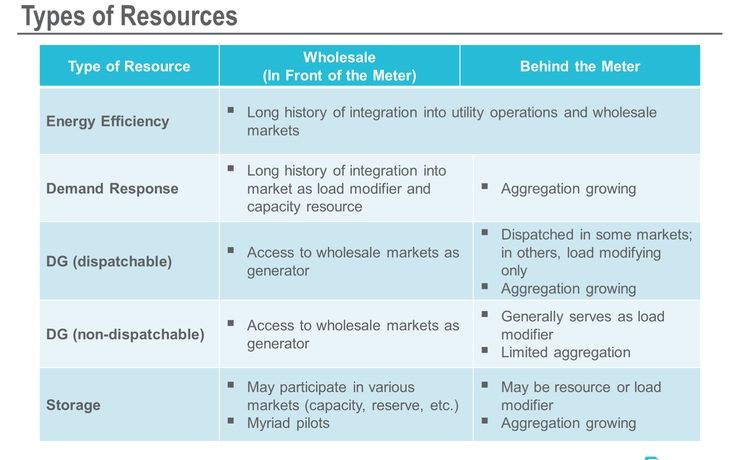 Types of Resources

| Type of Resource | Wholesale (In Front of the Meter) | Behind the Meter |
|---|---|---|
| Energy Efficiency | ▪ Long history of integration into utility operations and wholesale markets | |
| Demand Response | ▪ Long history of integration into market as load modifier and capacity resource | ▪ Aggregation growing |
| DG (dispatchable) | ▪ Access to wholesale markets as generator | ▪ Dispatched in some markets; in others, load modifying only ▪ Aggregation growing |
| DG (non-dispatchable) | ▪ Access to wholesale markets as generator | ▪ Generally serves as load modifier ▪ Limited aggregation |
| Storage | ▪ May participate in various markets (capacity, reserve, etc.) ▪ Myriad pilots | ▪ May be resource or load modifier ▪ Aggregation growing |